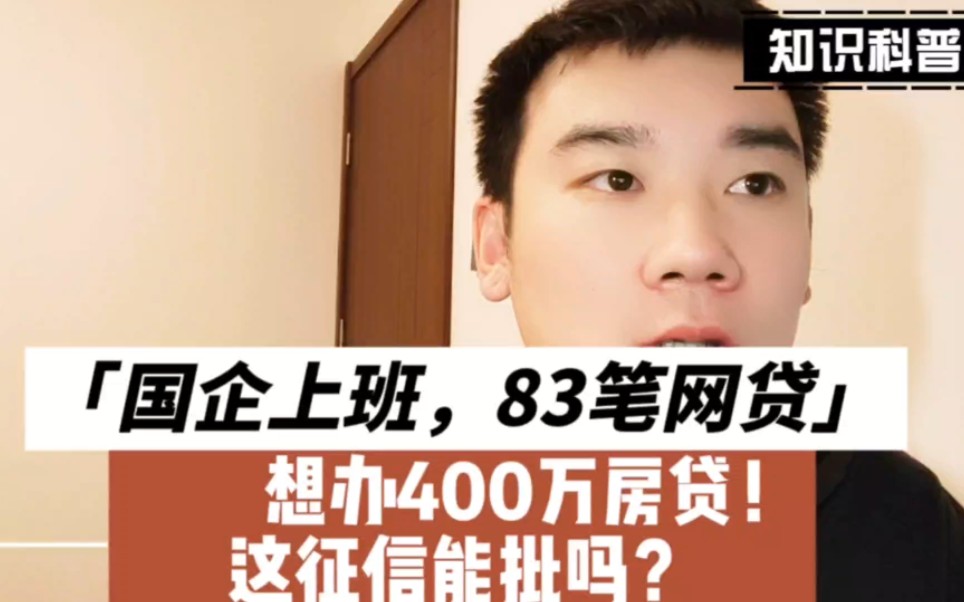 知识科普

「国企上班，83笔网贷」

想办400万房贷！
这征信能批吗？